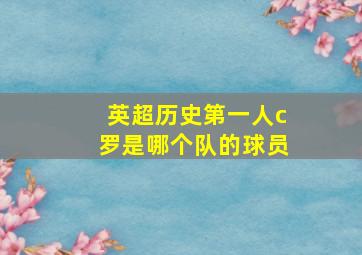 英超历史第一人c罗是哪个队的球员